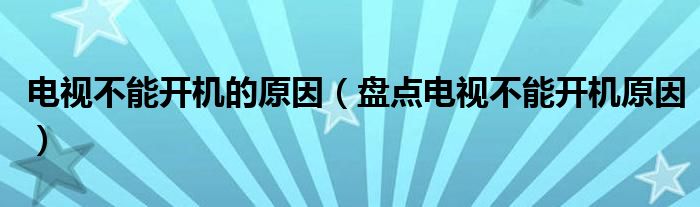 电视不能开机的原因（盘点电视不能开机原因）